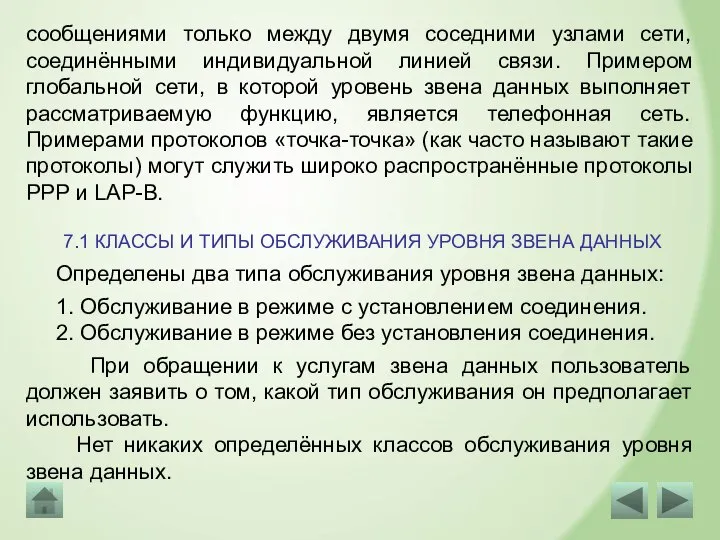 сообщениями только между двумя соседними узлами сети, соединёнными индивидуальной линией связи. Примером глобальной сети, в которой уровень звена данных выполняет рассматриваемую функцию, является телефонная сеть. Примерами протоколов «точка-точка» (как часто называют такие протоколы) могут служить широко распространённые протоколы PPP и LAP-B.

7.1 КЛАССЫ И ТИПЫ ОБСЛУЖИВАНИЯ УРОВНЯ ЗВЕНА ДАННЫХ

Определены два типа обслуживания уровня звена данных:

1. Обслуживание в режиме с установлением соединения.
2. Обслуживание в режиме без установления соединения.

При обращении к услугам звена данных пользователь должен заявить о том, какой тип обслуживания он предполагает использовать.

Нет никаких определённых классов обслуживания уровня звена данных.